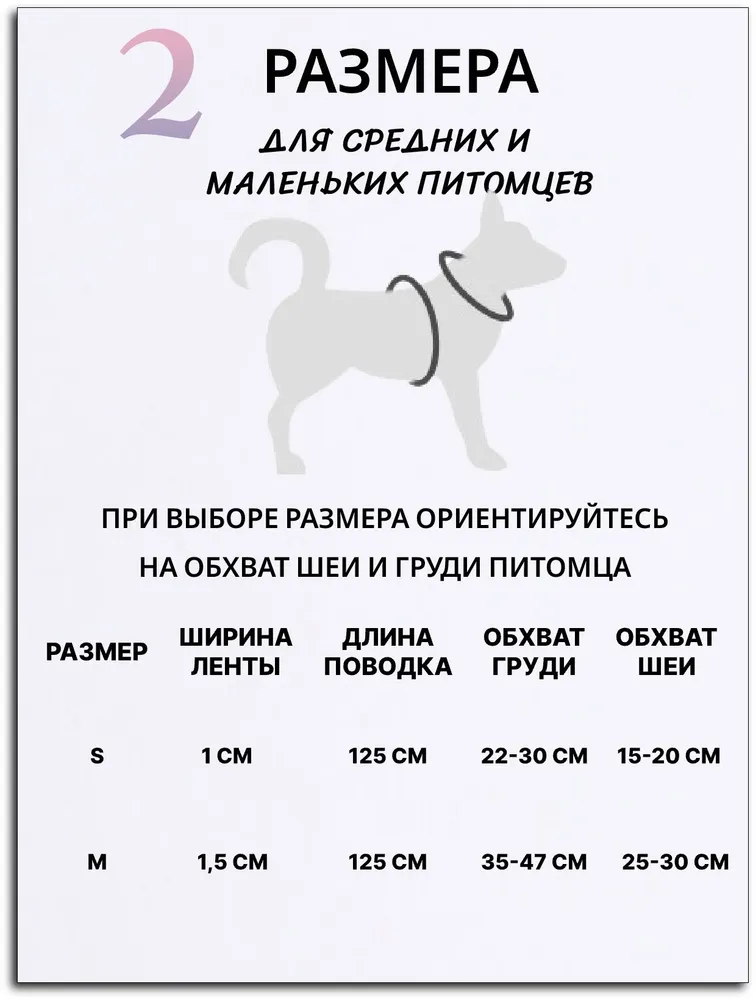 2 РАЗМЕРА

ДЛЯ СРЕДНИХ И МАЛЕНЬКИХ ПИТОМЦЕВ

ПРИ ВЫБОРЕ РАЗМЕРА ОРИЕНТИРУЙТЕСЬ НА ОБХВАТ ШЕИ И ГРУДИ ПИТОМЦА

| РАЗМЕР | ШИРИНА ЛЕНТЫ | ДЛИНА ПОВОДКА | ОБХВАТ ГРУДИ | ОБХВАТ ШЕИ |
|---|---|---|---|---|
| S | 1 СМ | 125 СМ | 22-30 СМ | 15-20 СМ |
| M | 1,5 СМ | 125 СМ | 35-47 СМ | 25-30 СМ |